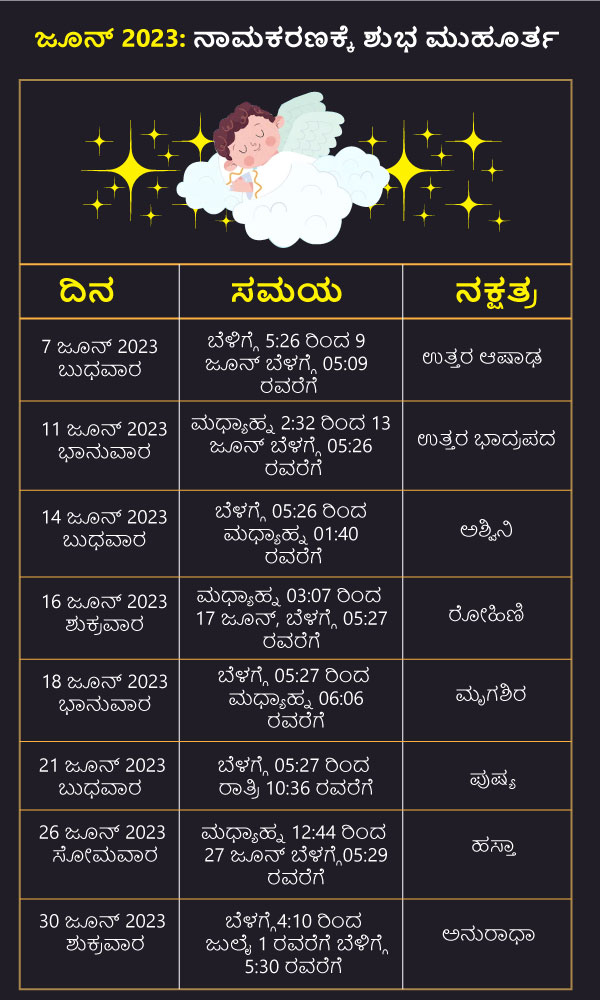 ಜೂನ್ 2023: ನಾಮಕರಣಕ್ಕೆ ಶುಭ ಮುಹೂರ್ತ

| ದಿನ | ಸಮಯ | ನಕ್ಷತ್ರ |
|---|---|---|
| 7 ಜೂನ್ 2023 ಬುಧವಾರ | ಬೆಳಿಗ್ಗೆ 5:26 ರಿಂದ 9 ಜೂನ್ ಬೆಳಗ್ಗೆ 05:09 ರವರೆಗೆ | ಉತ್ತರ ಆಷಾಢ |
| 11 ಜೂನ್ 2023 ಭಾನುವಾರ | ಮಧ್ಯಾಹ್ನ 2:32 ರಿಂದ 13 ಜೂನ್ ಬೆಳಗ್ಗೆ 05:26 ರವರೆಗೆ | ಉತ್ತರ ಭಾದ್ರಪದ |
| 14 ಜೂನ್ 2023 ಬುಧವಾರ | ಬೆಳಗ್ಗೆ 05:26 ರಿಂದ ಮಧ್ಯಾಹ್ನ 01:40 ರವರೆಗೆ | ಅಶ್ವಿನಿ |
| 16 ಜೂನ್ 2023 ಶುಕ್ರವಾರ | ಮಧ್ಯಾಹ್ನ 03:07 ರಿಂದ 17 ಜೂನ್, ಬೆಳಗ್ಗೆ 05:27 ರವರೆಗೆ | ರೋಹಿಣಿ |
| 18 ಜೂನ್ 2023 ಭಾನುವಾರ | ಬೆಳಗ್ಗೆ 05:27 ರಿಂದ ಮಧ್ಯಾಹ್ನ 06:06 ರವರೆಗೆ | ಮೃಗಶಿರ |
| 21 ಜೂನ್ 2023 ಬುಧವಾರ | ಬೆಳಗ್ಗೆ 05:27 ರಿಂದ ರಾತ್ರಿ 10:36 ರವರೆಗೆ | ಪುಷ್ಯ |
| 26 ಜೂನ್ 2023 ಸೋಮವಾರ | ಮಧ್ಯಾಹ್ನ 12:44 ರಿಂದ 27 ಜೂನ್ ಬೆಳಗ್ಗೆ05:29 ರವರೆಗೆ | ಹಸ್ತಾ |
| 30 ಜೂನ್ 2023 ಶುಕ್ರವಾರ | ಬೆಳಗ್ಗೆ4:10 ರಿಂದ ಜುಲೈ 1 ರವರೆಗೆ ಬೆಳಿಗ್ಗೆ 5:30 ರವರೆಗೆ | ಅನುರಾಧಾ |